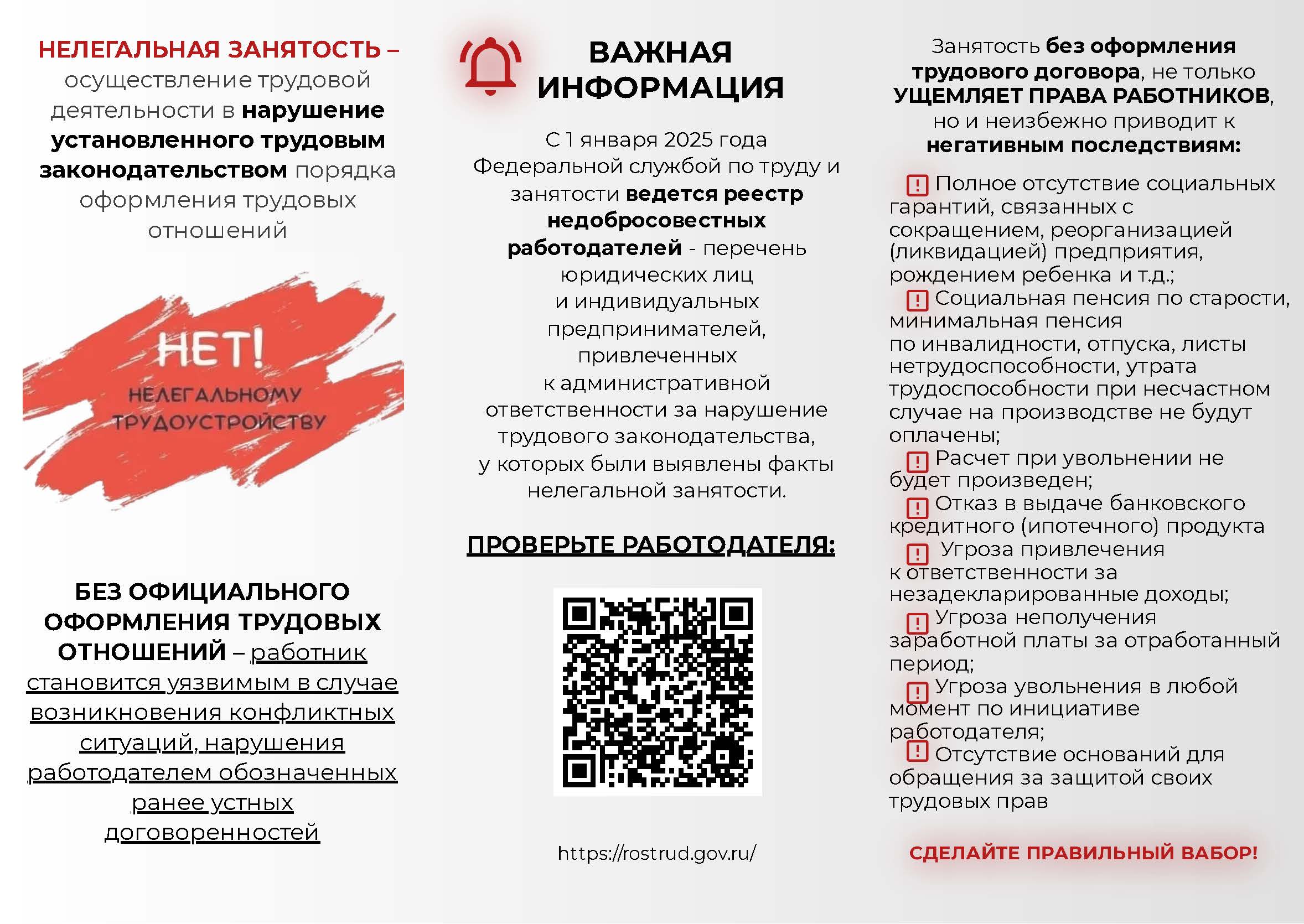 НЕЛЕГАЛЬНАЯ ЗАНЯТОСТЬ – осуществление трудовой деятельности в нарушение установленного трудовым законодательством порядка оформления трудовых отношений

НЕТ!
НЕЛЕГАЛЬНОМУ ТРУДОУСТРОЙСТВУ

БЕЗ ОФИЦИАЛЬНОГО ОФОРМЛЕНИЯ ТРУДОВЫХ ОТНОШЕНИЙ – работник становится уязвимым в случае возникновения конфликтных ситуаций, нарушения работодателем обозначенных ранее устных договоренностей

ВАЖНАЯ ИНФОРМАЦИЯ

С 1 января 2025 года Федеральной службой по труду и занятости ведется реестр недобросовестных работодателей - перечень юридических лиц и индивидуальных предпринимателей, привлеченных к административной ответственности за нарушение трудового законодательства, у которых были выявлены факты нелегальной занятости.

ПРОВЕРЬТЕ РАБОТОДАТЕЛЯ:

https://rostrud.gov.ru/

Занятость без оформления трудового договора, не только УЩЕМЛЯЕТ ПРАВА РАБОТНИКОВ, но и неизбежно приводит к негативным последствиям:

! Полное отсутствие социальных гарантий, связанных с сокращением, реорганизацией (ликвидацией) предприятия, рождением ребенка и т.д.;
! Социальная пенсия по старости, минимальная пенсия по инвалидности, отпуска, листы нетрудоспособности, утрата трудоспособности при несчастном случае на производстве не будут оплачены;
! Расчет при увольнении не будет произведен;
! Отказ в выдаче банковского кредитного (ипотечного) продукта
! Угроза привлечения к ответственности за незадекларированные доходы;
! Угроза неполучения заработной платы за отработанный период;
! Угроза увольнения в любой момент по инициативе работодателя;
! Отсутствие оснований для обращения за защитой своих трудовых прав

СДЕЛАЙТЕ ПРАВИЛЬНЫЙ ВАБОР!